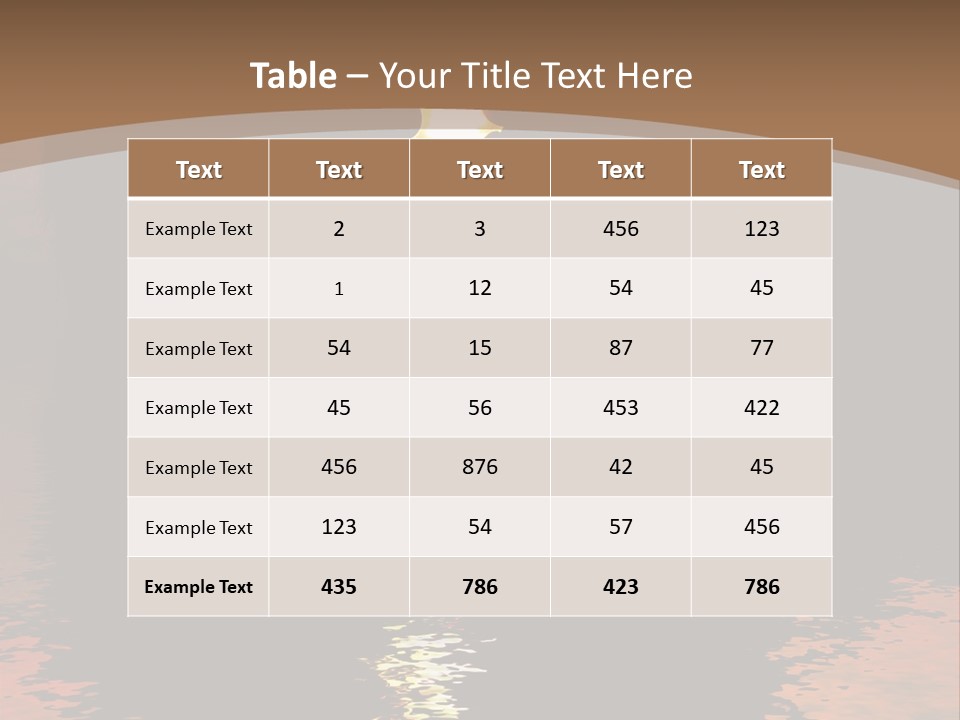 Table – Your Title Text Here

| Text | Text | Text | Text | Text |
|---|---|---|---|---|
| Example Text | 2 | 3 | 456 | 123 |
| Example Text | 1 | 12 | 54 | 45 |
| Example Text | 54 | 15 | 87 | 77 |
| Example Text | 45 | 56 | 453 | 422 |
| Example Text | 456 | 876 | 42 | 45 |
| Example Text | 123 | 54 | 57 | 456 |
| Example Text | 435 | 786 | 423 | 786 |